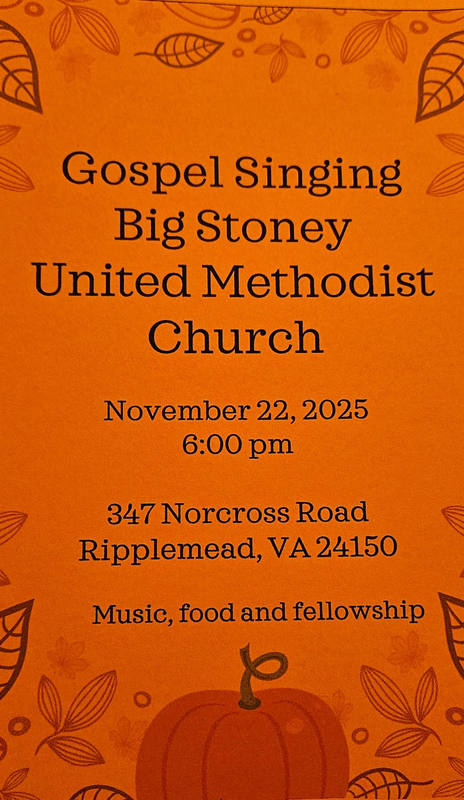 Gospel Singing
Big Stoney
United Methodist
Church

November 22, 2025
6:00 pm

347 Norcross Road
Ripplemead, VA 24150

Music, food and fellowship